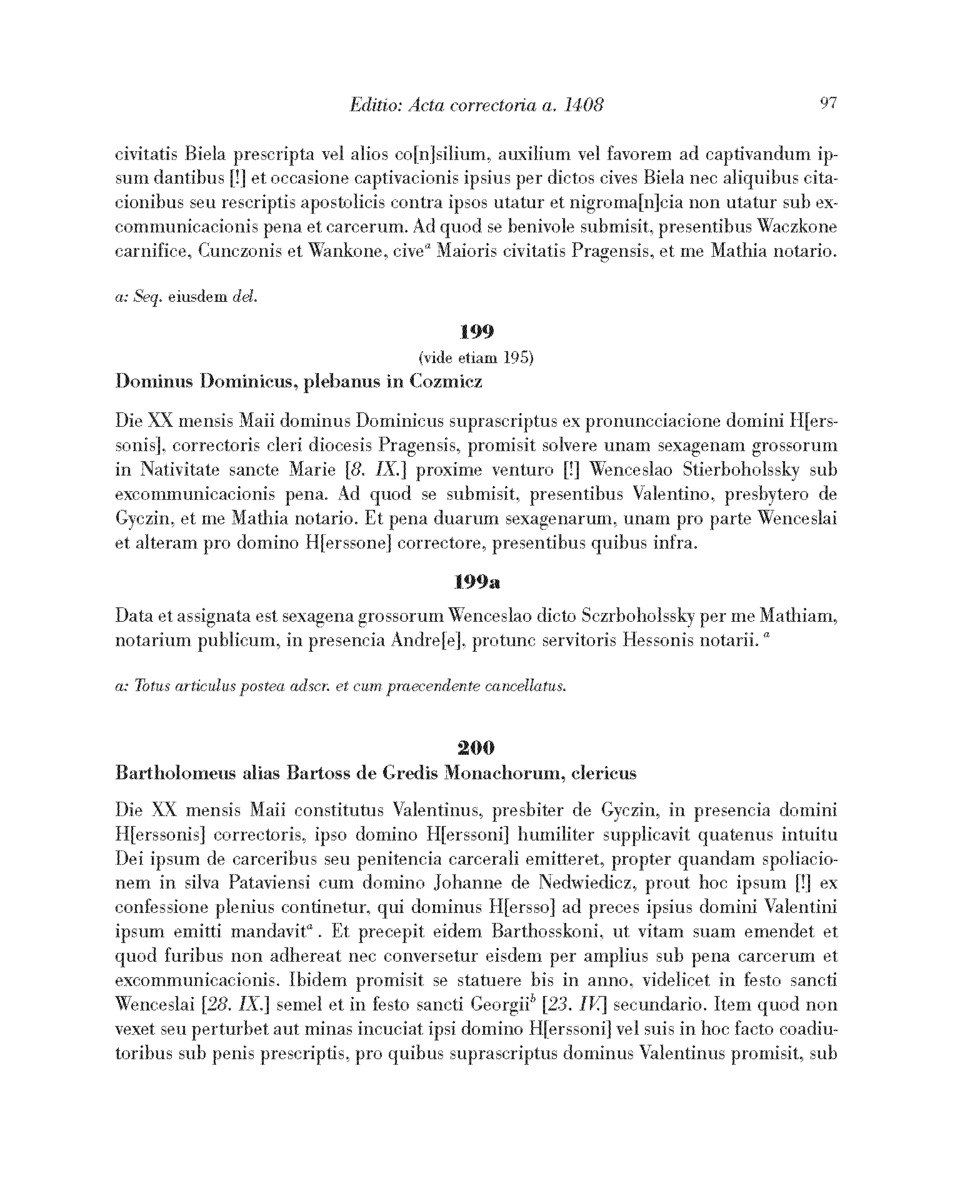 Editio: Acta correctoria a. 1408 97

civitatis Biela prescripta vel alios co[n]silium, auxilium vel favorem ad captivandum ipsum dantibus [!] et occasione captivacionis ipsius per dictos cives Biela nec aliquibus citacionibus seu rescriptis apostolicis contra ipsos utatur et nigroma[n]cia non utatur sub excommunicacionis pena et carcerum. Ad quod se benivole submisit, presentibus Waczkone carnifice, Cunczonis et Wankone, cive$^a$ Maioris civitatis Pragensis, et me Mathia notario.

a: Seq. eiusdem del.

199
(vide etiam 195)
Dominus Dominicus, plebanus in Cozmicz

Die XX mensis Maii dominus Dominicus suprascriptus ex pronuncciacione domini H[erssonis], correctoris cleri diocesis Pragensis, promisit solvere unam sexagenam grossorum in Nativitate sancte Marie [8. IX.] proxime venturo [!] Wenceslao Stierboholssky sub excommunicacionis pena. Ad quod se submisit, presentibus Valentino, presbytero de Gyczin, et me Mathia notario. Et pena duarum sexagenarum, unam pro parte Wenceslai et alteram pro domino H[erssone] correctore, presentibus quibus infra.

199a

Data et assignata est sexagena grossorum Wenceslao dicto Sczrboholssky per me Mathiam, notarium publicum, in presencia Andre[e], protunc servitoris Hessonis notarii. $^a$

a: Totus articulus postea adscr. et cum praecendente cancellatus.

200
Bartholomeus alias Bartoss de Gredis Monachorum, clericus

Die XX mensis Maii constitutus Valentinus, presbiter de Gyczin, in presencia domini H[erssonis] correctoris, ipso domino H[erssoni] humiliter supplicavit quatenus intuitu Dei ipsum de carceribus seu penitencia carcerali emitteret, propter quandam spoliacionem in silva Pataviensi cum domino Johanne de Nedwiedicz, prout hoc ipsum [!] ex confessione plenius continetur, qui dominus H[ersso] ad preces ipsius domini Valentini ipsum emitti mandavit$^a$. Et precepit eidem Barthosskoni, ut vitam suam emendet et quod furibus non adhereat nec conversetur eisdem per amplius sub pena carcerum et excommunicacionis. Ibidem promisit se statuere bis in anno, videlicet in festo sancti Wenceslai [28. IX.] semel et in festo sancti Georgii$^b$ [23. IV.] secundario. Item quod non vexet seu perturbet aut minas incuciat ipsi domino H[erssoni] vel suis in hoc facto coadiutoribus sub penis prescriptis, pro quibus suprascriptus dominus Valentinus promisit, sub